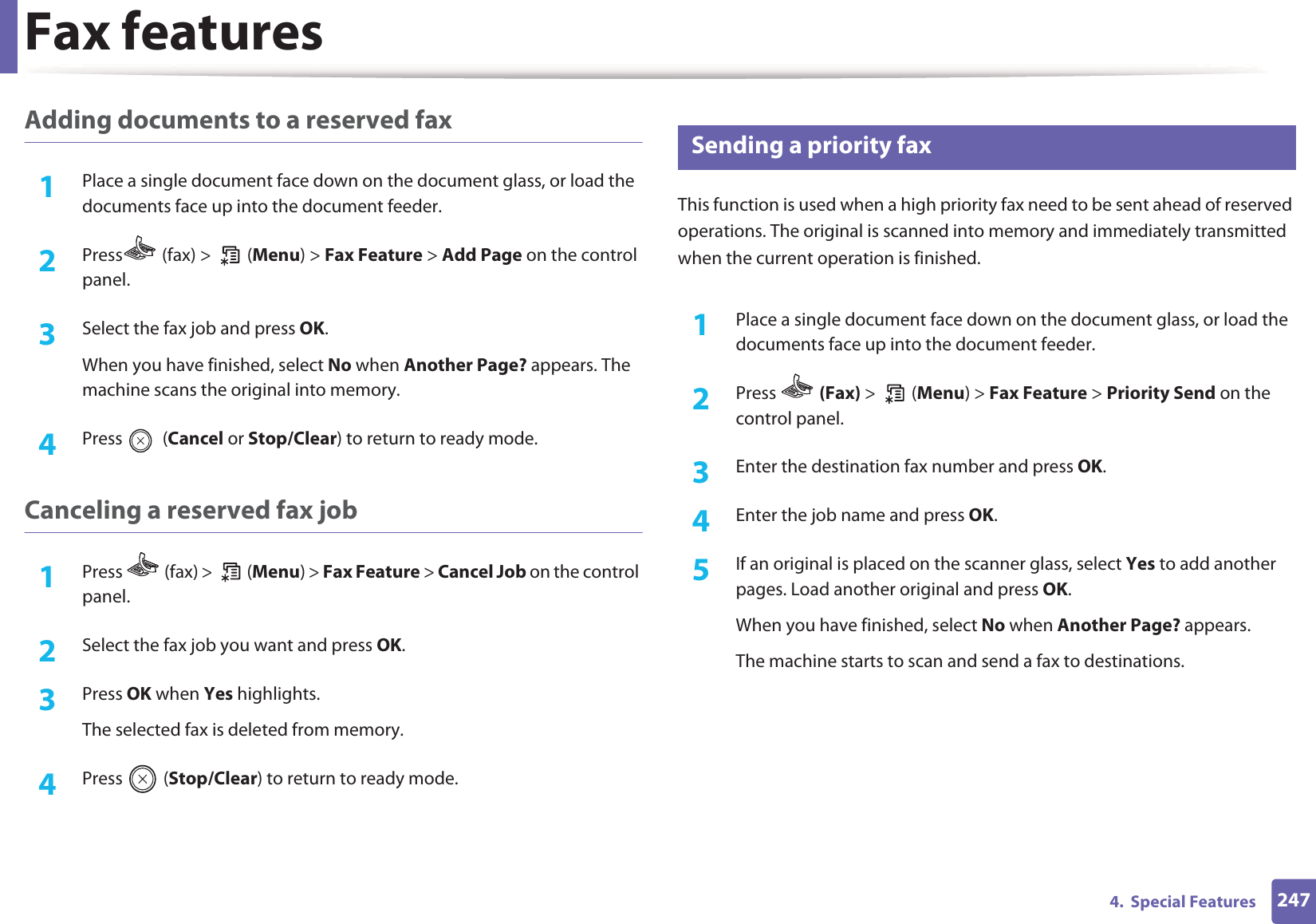 Fax features

Adding documents to a reserved fax

1 Place a single document face down on the document glass, or load the documents face up into the document feeder.

2 Press (fax) > (Menu) > Fax Feature > Add Page on the control panel.

3 Select the fax job and press OK.

When you have finished, select No when Another Page? appears. The machine scans the original into memory.

4 Press (Cancel or Stop/Clear) to return to ready mode.

Canceling a reserved fax job

1 Press (fax) > (Menu) > Fax Feature > Cancel Job on the control panel.

2 Select the fax job you want and press OK.

3 Press OK when Yes highlights.

The selected fax is deleted from memory.

4 Press (Stop/Clear) to return to ready mode.

Sending a priority fax

This function is used when a high priority fax need to be sent ahead of reserved operations. The original is scanned into memory and immediately transmitted when the current operation is finished.

1 Place a single document face down on the document glass, or load the documents face up into the document feeder.

2 Press (Fax) > (Menu) > Fax Feature > Priority Send on the control panel.

3 Enter the destination fax number and press OK.

4 Enter the job name and press OK.

5 If an original is placed on the scanner glass, select Yes to add another pages. Load another original and press OK.

When you have finished, select No when Another Page? appears.

The machine starts to scan and send a fax to destinations.

4. Special Features 247